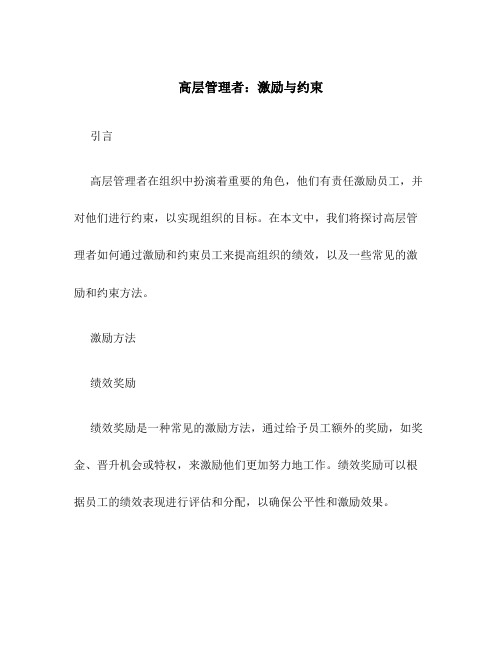 高层管理者：激励与约束

引言

高层管理者在组织中扮演着重要的角色，他们有责任激励员工，并对他们进行约束，以实现组织的目标。在本文中，我们将探讨高层管理者如何通过激励和约束员工来提高组织的绩效，以及一些常见的激励和约束方法。

激励方法

绩效奖励

绩效奖励是一种常见的激励方法，通过给予员工额外的奖励，如奖金、晋升机会或特权，来激励他们更加努力地工作。绩效奖励可以根据员工的绩效表现进行评估和分配，以确保公平性和激励效果。